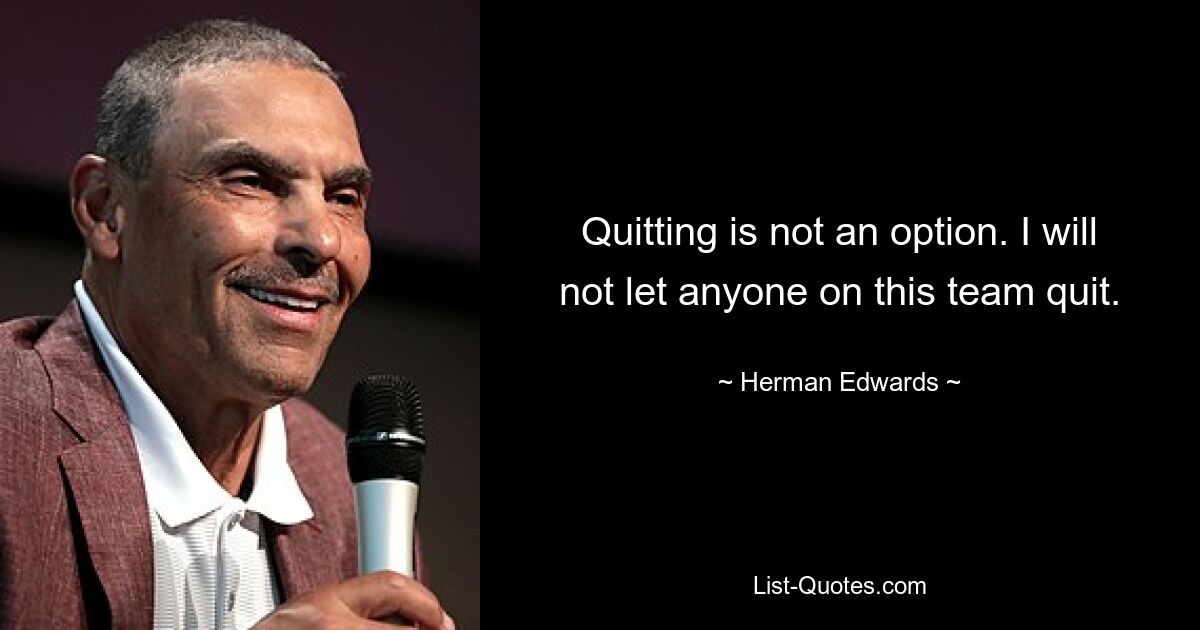 Quitting is not an option. I will not let anyone on this team quit.

~ Herman Edwards ~

List-Quotes.com